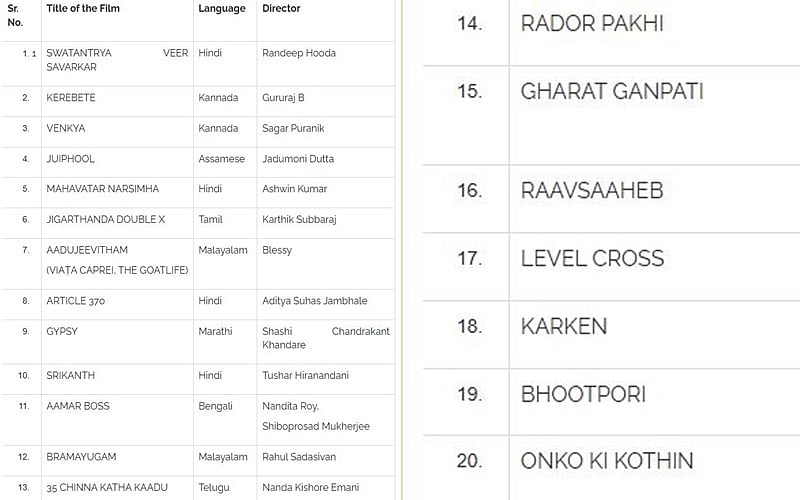 | Sr. No. | Title of the Film | Language | Director |
|---|---|---|---|
| 1. 1 | SWATANTRYA VEER SAVARKAR | Hindi | Randeep Hooda |
| 2. | KEREBETE | Kannada | Gururaj B |
| 3. | VENKYA | Kannada | Sagar Puranik |
| 4. | JUIPHOOL | Assamese | Jadumoni Dutta |
| 5. | MAHAVATAR NARSIMHA | Hindi | Ashwin Kumar |
| 6. | JIGARTHANDA DOUBLE X | Tamil | Karthik Subbaraj |
| 7. | AADUJEEVITHAM (VIAȚA CAPREI, THE GOATLIFE) | Malayalam | Blessy |
| 8. | ARTICLE 370 | Hindi | Aditya Suhas Jambhale |
| 9. | GYPSY | Marathi | Shashi Chandrakant Khandare |
| 10. | SRIKANTH | Hindi | Tushar Hiranandani |
| 11. | AAMAR BOSS | Bengali | Nandita Roy, Shiboprosad Mukherjee |
| 12. | BRAMAYUGAM | Malayalam | Rahul Sadasivan |
| 13. | 35 CHINNA KATHA KAADU | Telugu | Nanda Kishore Emani |

| | |
|---|---|
| 14. | RADOR PAKHI |
| 15. | GHARAT GANPATI |
| 16. | RAAVSAAHEB |
| 17. | LEVEL CROSS |
| 18. | KARKEN |
| 19. | BHOOTPORI |
| 20. | ONKO KI KOTHIN |